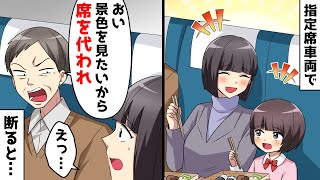 指定席車両で

おい
景色を見たいから
席を代われ

えっ…

断ると…